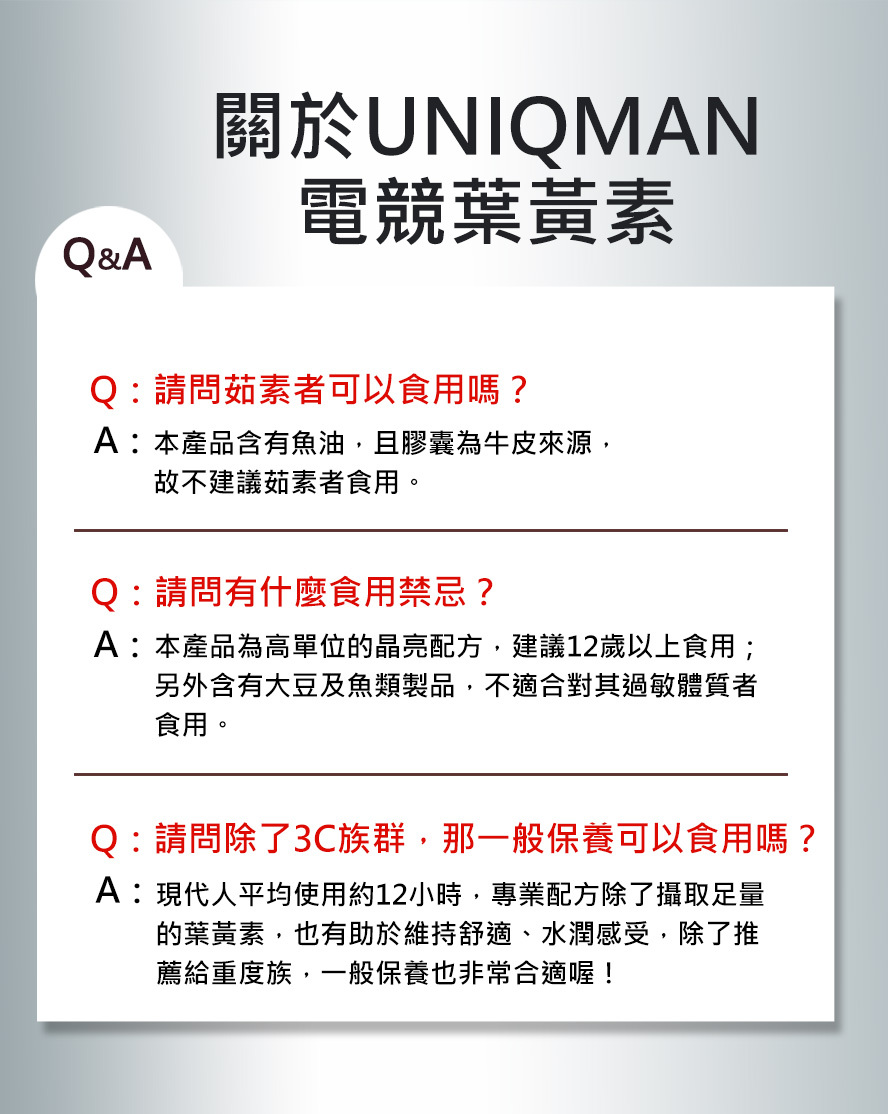 關於UNIQMAN
電競葉黃素

Q&A

Q：請問茹素者可以食用嗎？
A：本產品含有魚油，且膠囊為牛皮來源，故不建議茹素者食用。

Q：請問有什麼食用禁忌？
A：本產品為高單位的晶亮配方，建議12歲以上食用；另外含有大豆及魚類製品，不適合對其過敏體質者食用。

Q：請問除了3C族群，那一般保養可以食用嗎？
A：現代人平均使用約12小時，專業配方除了攝取足量的葉黃素，也有助於維持舒適、水潤感受，除了推薦給重度族，一般保養也非常合適喔！